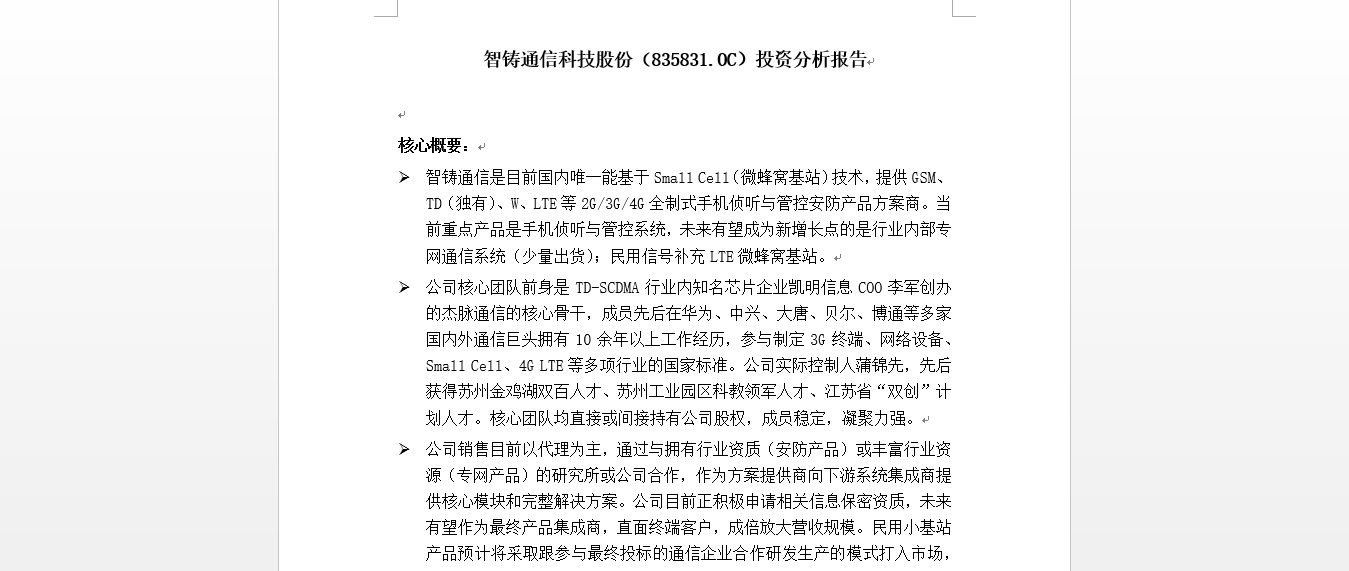 智铸通信科技股份（835831.OC）投资分析报告

核心概要：

➢ 智铸通信是目前国内唯一能基于 Small Cell（微蜂窝基站）技术，提供 GSM、TD（独有）、W、LTE 等 2G/3G/4G 全制式手机侦听与管控安防产品方案商。当前重点产品是手机侦听与管控系统，未来有望成为新增长点的是行业内部专网通信系统（少量出货）；民用信号补充 LTE 微蜂窝基站。

➢ 公司核心团队前身是 TD-SCDMA 行业内知名芯片企业凯明信息 COO 李军创办的杰脉通信的核心骨干，成员先后在华为、中兴、大唐、贝尔、博通等多家国内外通信巨头拥有 10 余年以上工作经历，参与制定 3G 终端、网络设备、Small Cell、4G LTE 等多项行业的国家标准。公司实际控制人蒲锦先，先后获得苏州金鸡湖双百人才、苏州工业园区科教领军人才、江苏省“双创”计划人才。核心团队均直接或间接持有公司股权，成员稳定，凝聚力强。

➢ 公司销售目前以代理为主，通过与拥有行业资质（安防产品）或丰富行业资源（专网产品）的研究所或公司合作，作为方案提供商向下游系统集成商提供核心模块和完整解决方案。公司目前正积极申请相关信息保密资质，未来有望作为最终产品集成商，直面终端客户，成倍放大营收规模。民用小基站产品预计将采取跟参与最终投标的通信企业合作研发生产的模式打入市场，